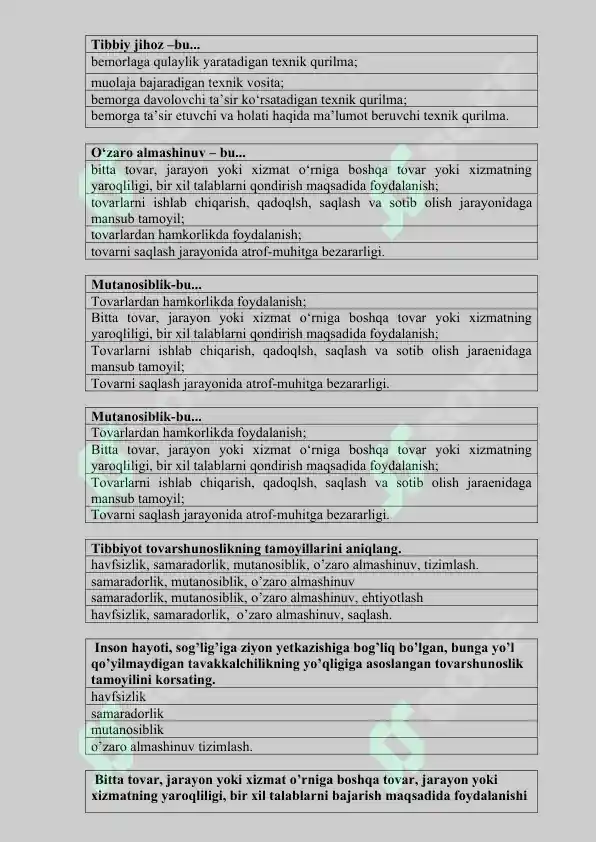 | Tibbiy jihoz –bu... |
|---|
| bemorlaga qulaylik yaratadigan texnik qurilma; |
| muolaja bajaradigan texnik vosita; |
| bemorga davolovchi ta'sir ko'rsatadigan texnik qurilma; |
| bemorga ta'sir etuvchi va holati haqida ma'lumot beruvchi texnik qurilma. |

| O'zaro almashinuv – bu... |
|---|
| bitta tovar, jarayon yoki xizmat o'rniga boshqa tovar yoki xizmatning yaroqliligi, bir xil talablarni qondirish maqsadida foydalanish; |
| tovarlarni ishlab chiqarish, qadoqlsh, saqlash va sotib olish jarayonidaga mansub tamoyil; |
| tovarlardan hamkorlikda foydalanish; |
| tovarni saqlash jarayonida atrof-muhitga bezararligi. |

| Mutanosiblik-bu... |
|---|
| Tovarlardan hamkorlikda foydalanish; |
| Bitta tovar, jarayon yoki xizmat o'rniga boshqa tovar yoki xizmatning yaroqliligi, bir xil talablarni qondirish maqsadida foydalanish; |
| Tovarlarni ishlab chiqarish, qadoqlsh, saqlash va sotib olish jaraenidaga mansub tamoyil; |
| Tovarni saqlash jarayonida atrof-muhitga bezararligi. |

| Mutanosiblik-bu... |
|---|
| Tovarlardan hamkorlikda foydalanish; |
| Bitta tovar, jarayon yoki xizmat o'rniga boshqa tovar yoki xizmatning yaroqliligi, bir xil talablarni qondirish maqsadida foydalanish; |
| Tovarlarni ishlab chiqarish, qadoqlsh, saqlash va sotib olish jaraenidaga mansub tamoyil; |
| Tovarni saqlash jarayonida atrof-muhitga bezararligi. |

| Tibbiyot tovarshunoslikning tamoyillarini aniqlang. |
|---|
| havfsizlik, samaradorlik, mutanosiblik, o'zaro almashinuv, tizimlash. |
| samaradorlik, mutanosiblik, o'zaro almashinuv |
| samaradorlik, mutanosiblik, o'zaro almashinuv, ehtiyotlash |
| havfsizlik, samaradorlik, o'zaro almashinuv, saqlash. |

| Inson hayoti, sog'lig'iga ziyon yetkazishiga bog'liq bo'lgan, bunga yo'l qo'yilmaydigan tavakkalchilikning yo'qligiga asoslangan tovarshunoslik tamoyilini korsating. |
|---|
| havfsizlik |
| samaradorlik |
| mutanosiblik |
| o'zaro almashinuv tizimlash. |

| Bitta tovar, jarayon yoki xizmat o'rniga boshqa tovar, jarayon yoki xizmatning yaroqliligi, bir xil talablarni bajarish maqsadida foydalanishi |
|---|